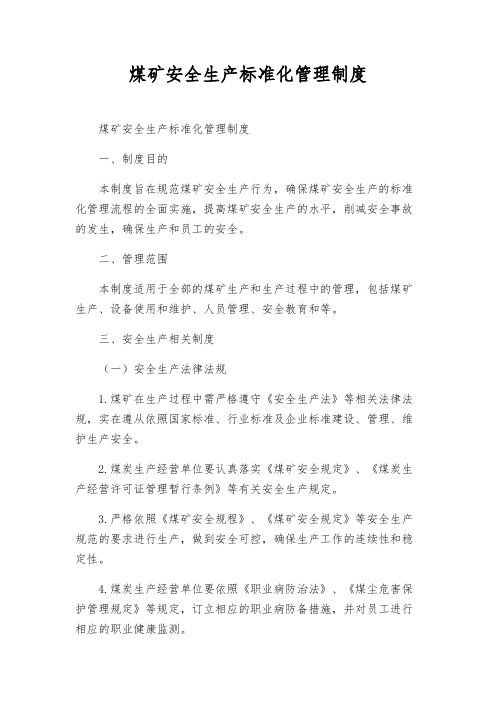 煤矿安全生产标准化管理制度

煤矿安全生产标准化管理制度

一、制度目的

本制度旨在规范煤矿安全生产行为，确保煤矿安全生产的标准化管理流程的全面实施，提高煤矿安全生产的水平，削减安全事故的发生，确保生产和员工的安全。

二、管理范围

本制度适用于全部的煤矿生产和生产过程中的管理，包括煤矿生产、设备使用和维护、人员管理、安全教育和等。

三、安全生产相关制度

（一）安全生产法律法规

1.煤矿在生产过程中需严格遵守《安全生产法》等相关法律法规，实在遵从依照国家标准、行业标准及企业标准建设、管理、维护生产安全。

2.煤炭生产经营单位要认真落实《煤矿安全规定》、《煤炭生产经营许可证管理暂行条例》等有关安全生产规定。

3.严格依照《煤矿安全规程》、《煤矿安全规定》等安全生产规范的要求进行生产，做到安全可控，确保生产工作的连续性和稳定性。

4.煤炭生产经营单位要依照《职业病防治法》、《煤尘危害保护管理规定》等规定，订立相应的职业病防备措施，并对员工进行相应的职业健康监测。